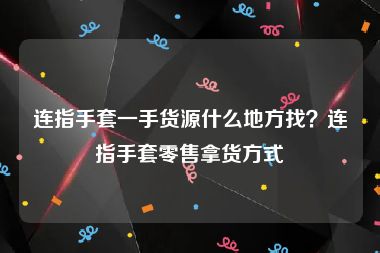 连指手套一手货源什么地方找？连指手套零售拿货方式